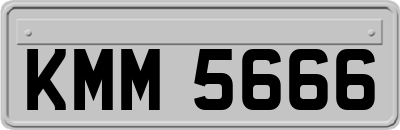 KMM 5666